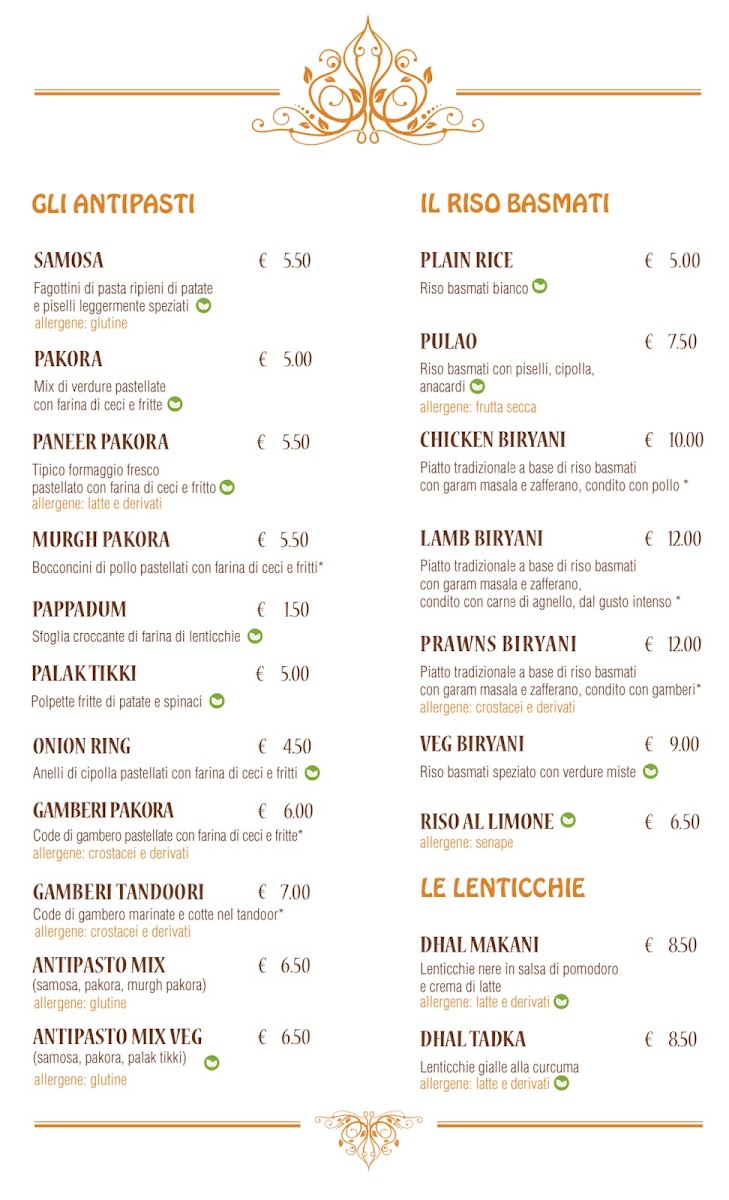 GLI ANTIPASTI

SAMOSA € 5.50
Fagottini di pasta ripieni di patate e piselli leggermente speziati
allergene: glutine

PAKORA € 5.00
Mix di verdure pastellate con farina di ceci e fritte

PANEER PAKORA € 5.50
Tipico formaggio fresco pastellato con farina di ceci e fritto
allergene: latte e derivati

MURGH PAKORA € 5.50
Bocconcini di pollo pastellati con farina di ceci e fritti*

PAPPADUM € 1.50
Sfoglia croccante di farina di lenticchie

PALAK TIKKI € 5.00
Polpette fritte di patate e spinaci

ONION RING € 4.50
Anelli di cipolla pastellati con farina di ceci e fritti

GAMBERI PAKORA € 6.00
Code di gambero pastellate con farina di ceci e fritte*
allergene: crostacei e derivati

GAMBERI TANDOORI € 7.00
Code di gambero marinate e cotte nel tandoor*
allergene: crostacei e derivati

ANTIPASTO MIX € 6.50
(samosa, pakora, murgh pakora)
allergene: glutine

ANTIPASTO MIX VEG € 6.50
(samosa, pakora, palak tikki)
allergene: glutine

IL RISO BASMATI

PLAIN RICE € 5.00
Riso basmati bianco

PULAO € 7.50
Riso basmati con piselli, cipolla, anacardi
allergene: frutta secca

CHICKEN BIRYANI € 10.00
Piatto tradizionale a base di riso basmati con garam masala e zafferano, condito con pollo *

LAMB BIRYANI € 12.00
Piatto tradizionale a base di riso basmati con garam masala e zafferano, condito con carne di agnello, dal gusto intenso *

PRAWNS BIRYANI € 12.00
Piatto tradizionale a base di riso basmati con garam masala e zafferano, condito con gamberi*
allergene: crostacei e derivati

VEG BIRYANI € 9.00
Riso basmati speziato con verdure miste

RISO AL LIMONE € 6.50
allergene: senape

LE LENTICCHIE

DHAL MAKANI € 8.50
Lenticchie nere in salsa di pomodoro e crema di latte
allergene: latte e derivati

DHAL TADKA € 8.50
Lenticchie gialle alla curcuma
allergene: latte e derivati